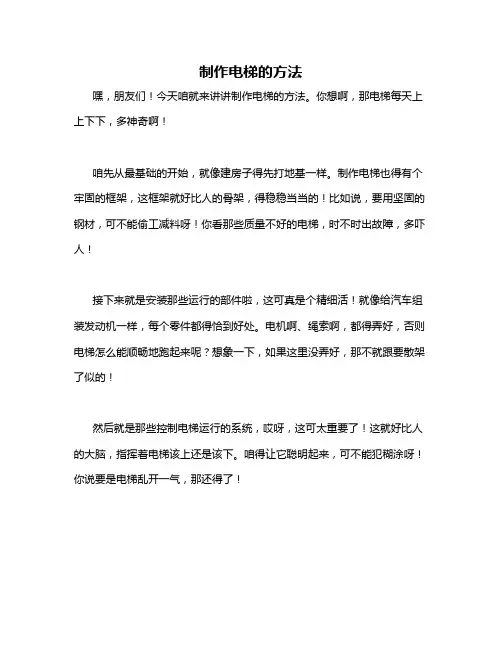 制作电梯的方法

嘿，朋友们！今天咱就来讲讲制作电梯的方法。你想啊，那电梯每天上上下下，多神奇啊！

咱先从最基础的开始，就像建房子得先打地基一样。制作电梯也得有个牢固的框架，这框架就好比人的骨架，得稳稳当当的！比如说，要用坚固的钢材，可不能偷工减料呀！你看那些质量不好的电梯，时不时出故障，多吓人！

接下来就是安装那些运行的部件啦，这可真是个精细活！就像给汽车组装发动机一样，每个零件都得恰到好处。电机啊、绳索啊，都得弄好，否则电梯怎么能顺畅地跑起来呢？想象一下，如果这里没弄好，那不就跟要散架了似的！

然后就是那些控制电梯运行的系统，哎呀，这可太重要了！这就好比人的大脑，指挥着电梯该上还是该下。咱得让它聪明起来，可不能犯糊涂呀！你说要是电梯乱开一气，那还得了！